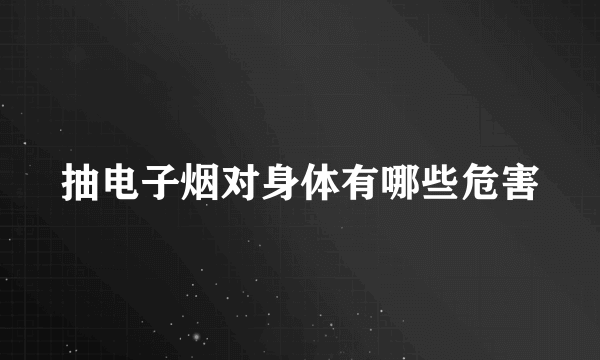 抽电子烟对身体有哪些危害